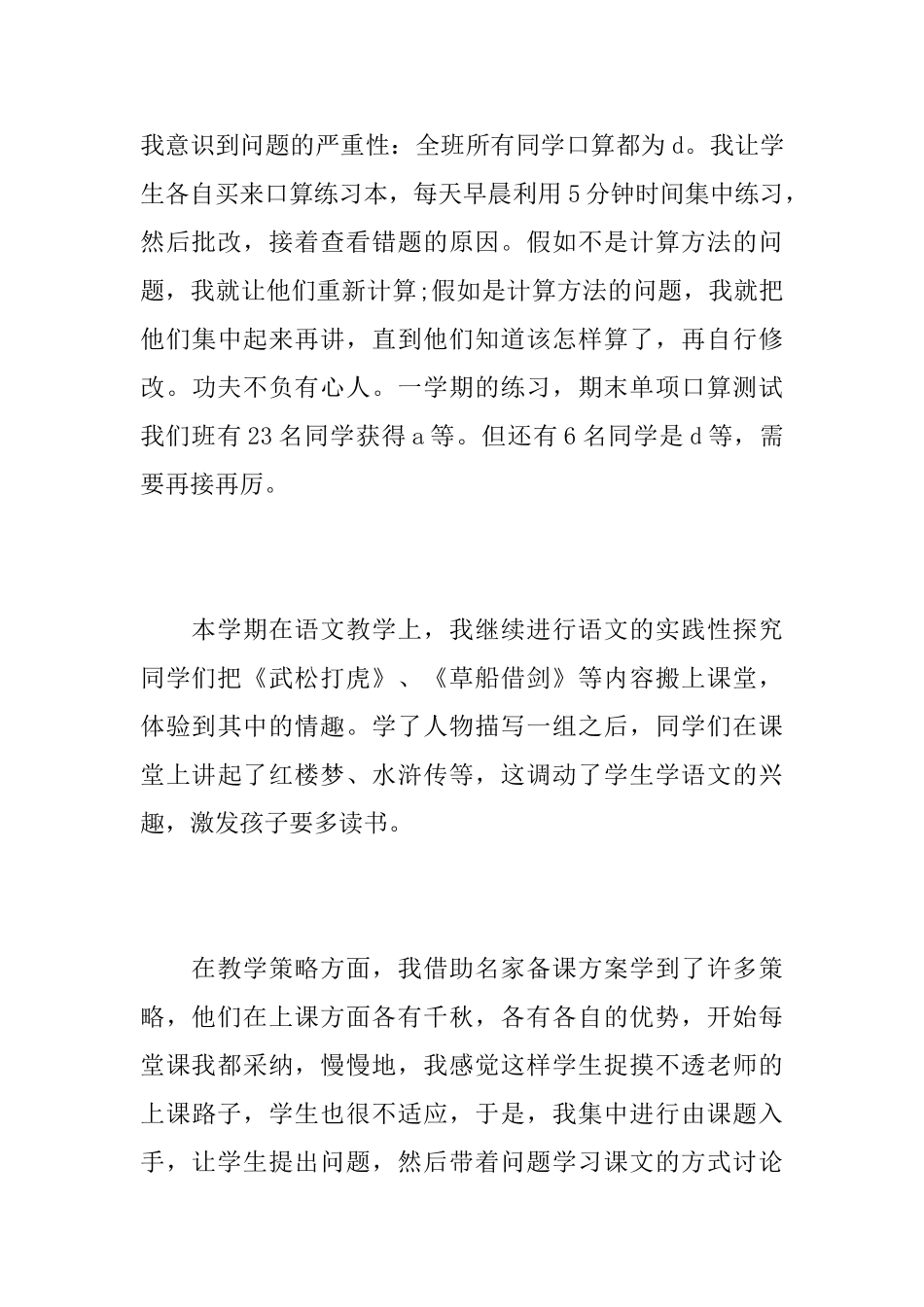 我意识到问题的严重性：全班所有同学口算都为d。我让学生各自买来口算练习本，每天早晨利用5分钟时间集中练习，然后批改，接着查看错题的原因。假如不是计算方法的问题，我就让他们重新计算;假如是计算方法的问题，我就把他们集中起来再讲，直到他们知道该怎样算了，再自行修改。功夫不负有心人。一学期的练习，期末单项口算测试我们班有23名同学获得a等。但还有6名同学是d等，需要再接再厉。

本学期在语文教学上，我继续进行语文的实践性探究同学们把《武松打虎》、《草船借剑》等内容搬上课堂，体验到其中的情趣。学了人物描写一组之后，同学们在课堂上讲起了红楼梦、水浒传等，这调动了学生学语文的兴趣，激发孩子要多读书。

在教学策略方面，我借助名家备课方案学到了许多策略，他们在上课方面各有千秋，各有各自的优势，开始每堂课我都采纳，慢慢地，我感觉这样学生捉摸不透老师的上课路子，学生也很不适应，于是，我集中进行由课题入手，让学生提出问题，然后带着问题学习课文的方式讨论